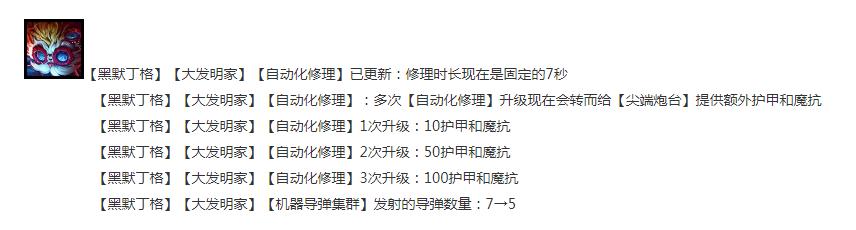 【黑默丁格】【大发明家】【自动化修理】已更新：修理时长现在是固定的7秒

【黑默丁格】【大发明家】【自动化修理】：多次【自动化修理】升级现在会转而给【尖端炮台】提供额外护甲和魔抗

【黑默丁格】【大发明家】【自动化修理】1次升级：10护甲和魔抗

【黑默丁格】【大发明家】【自动化修理】2次升级：50护甲和魔抗

【黑默丁格】【大发明家】【自动化修理】3次升级：100护甲和魔抗

【黑默丁格】【大发明家】【机器导弹集群】发射的导弹数量：7→5